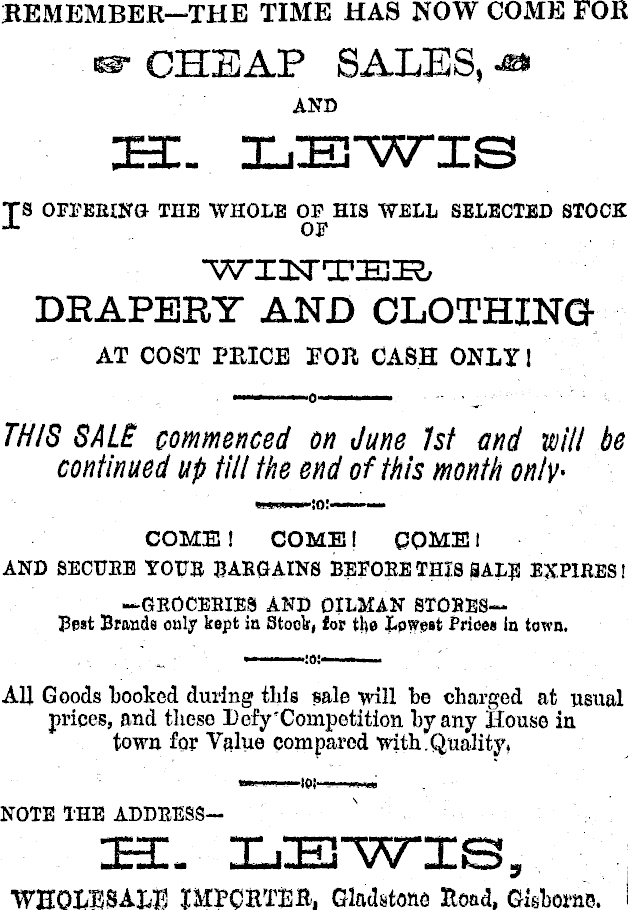 REMEMBER—THE TIME HAS NOW COME FOR

CHEAP SALES,

AND

H. LEWIS

IS OFFERING THE WHOLE OF HIS WELL SELECTED STOCK OF

WINTER

DRAPERY AND CLOTHING

AT COST PRICE FOR CASH ONLY!

THIS SALE commenced on June 1st and will be continued up till the end of this month only.

COME! COME! COME!

AND SECURE YOUR BARGAINS BEFORE THIS SALE EXPIRES!

—GROCERIES AND OILMAN STORES—

Best Brands only kept in Stock, for the Lowest Prices in town.

All Goods booked during this sale will be charged at usual prices, and these Defy Competition by any House in town for Value compared with Quality.

NOTE THE ADDRESS—

H. LEWIS,

WHOLESALE IMPORTER, Gladstone Road, Gisborne.